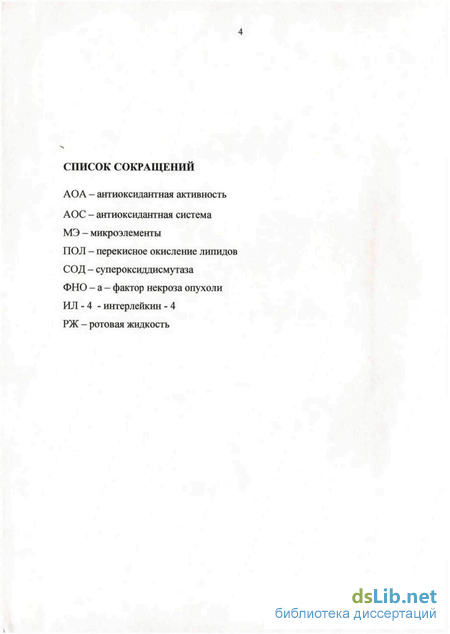 4

СПИСОК СОКРАЩЕНИЙ

АОА – антиоксидантная активность

АОС – антиоксидантная система

МЭ – микроэлементы

ПОЛ – перекисное окисление липидов

СОД – супероксиддисмутаза

ФНО – а – фактор некроза опухоли

ИЛ - 4 - интерлейкин - 4

РЖ – ротовая жидкость

dsLib.net
библиотека диссертаций